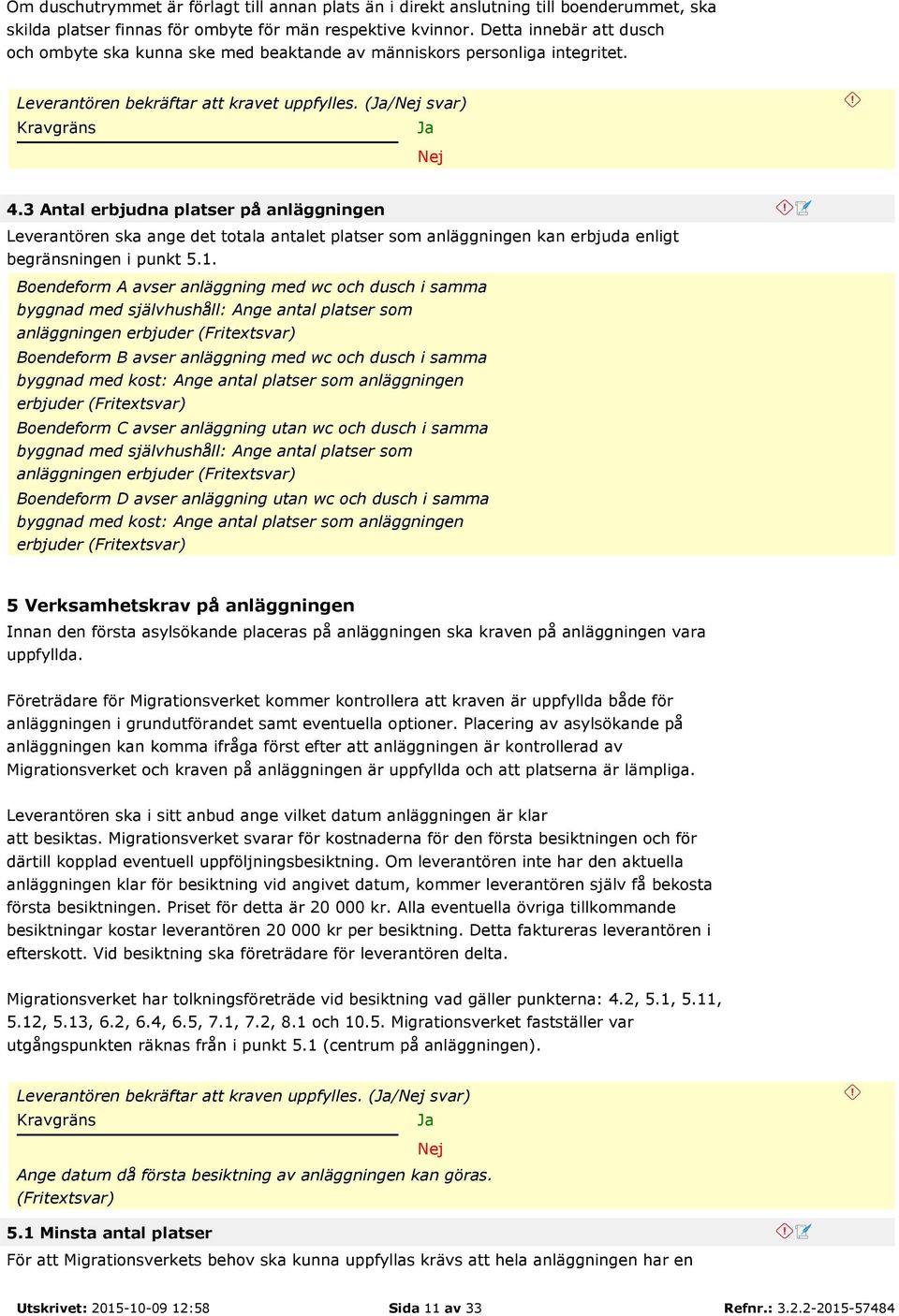 Om duschutrymmet är förlagt till annan plats än i direkt anslutning till boenderummet, ska skilda platser finnas för ombyte för män respektive kvinnor. Detta innebär att dusch och ombyte ska kunna ske med beaktande av människors personliga integritet.

Leverantören bekräftar att kravet uppfylles. (Ja/Nej svar)
Kravgräns
Ja
Nej

4.3 Antal erbjudna platser på anläggningen
Leverantören ska ange det totala antalet platser som anläggningen kan erbjuda enligt begränsningen i punkt 5.1.

Boendeform A avser anläggning med wc och dusch i samma byggnad med självhushåll: Ange antal platser som anläggningen erbjuder (Fritextsvar)
Boendeform B avser anläggning med wc och dusch i samma byggnad med kost: Ange antal platser som anläggningen erbjuder (Fritextsvar)
Boendeform C avser anläggning utan wc och dusch i samma byggnad med självhushåll: Ange antal platser som anläggningen erbjuder (Fritextsvar)
Boendeform D avser anläggning utan wc och dusch i samma byggnad med kost: Ange antal platser som anläggningen erbjuder (Fritextsvar)

5 Verksamhetskrav på anläggningen
Innan den första asylsökande placeras på anläggningen ska kraven på anläggningen vara uppfyllda.

Företrädare för Migrationsverket kommer kontrollera att kraven är uppfyllda både för anläggningen i grundutförandet samt eventuella optioner. Placering av asylsökande på anläggningen kan komma ifråga först efter att anläggningen är kontrollerad av Migrationsverket och kraven på anläggningen är uppfyllda och att platserna är lämpliga.

Leverantören ska i sitt anbud ange vilket datum anläggningen är klar att besiktas. Migrationsverket svarar för kostnaderna för den första besiktningen och för därtill kopplad eventuell uppföljningsbesiktning. Om leverantören inte har den aktuella anläggningen klar för besiktning vid angivet datum, kommer leverantören själv få bekosta första besiktningen. Priset för detta är 20 000 kr. Alla eventuella övriga tillkommande besiktningar kostar leverantören 20 000 kr per besiktning. Detta faktureras leverantören i efterskott. Vid besiktning ska företrädare för leverantören delta.

Migrationsverket har tolkningsföreträde vid besiktning vad gäller punkterna: 4.2, 5.1, 5.11, 5.12, 5.13, 6.2, 6.4, 6.5, 7.1, 7.2, 8.1 och 10.5. Migrationsverket fastställer var utgångspunkten räknas från i punkt 5.1 (centrum på anläggningen).

Leverantören bekräftar att kraven uppfylles. (Ja/Nej svar)
Kravgräns
Ja
Nej
Ange datum då första besiktning av anläggningen kan göras. (Fritextsvar)

5.1 Minsta antal platser
För att Migrationsverkets behov ska kunna uppfyllas krävs att hela anläggningen har en

Utskrivet: 2015-10-09 12:58 Sida 11 av 33 Refnr.: 3.2.2-2015-57484